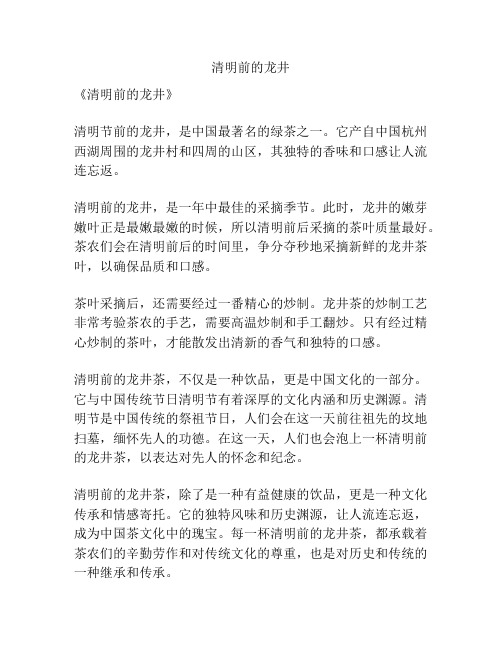 清明前的龙井

《清明前的龙井》

清明节前的龙井，是中国最著名的绿茶之一。它产自中国杭州西湖周围的龙井村和四周的山区，其独特的香味和口感让人流连忘返。

清明前的龙井，是一年中最佳的采摘季节。此时，龙井的嫩芽嫩叶正是最嫩最嫩的时候，所以清明前后采摘的茶叶质量最好。茶农们会在清明前后的时间里，争分夺秒地采摘新鲜的龙井茶叶，以确保品质和口感。

茶叶采摘后，还需要经过一番精心的炒制。龙井茶的炒制工艺非常考验茶农的手艺，需要高温炒制和手工翻炒。只有经过精心炒制的茶叶，才能散发出清新的香气和独特的口感。

清明前的龙井茶，不仅是一种饮品，更是中国文化的一部分。它与中国传统节日清明节有着深厚的文化内涵和历史渊源。清明节是中国传统的祭祖节日，人们会在这一天前往祖先的坟地扫墓，缅怀先人的功德。在这一天，人们也会泡上一杯清明前的龙井茶，以表达对先人的怀念和纪念。

清明前的龙井茶，除了是一种有益健康的饮品，更是一种文化传承和情感寄托。它的独特风味和历史渊源，让人流连忘返，成为中国茶文化中的瑰宝。每一杯清明前的龙井茶，都承载着茶农们的辛勤劳作和对传统文化的尊重，也是对历史和传统的一种继承和传承。